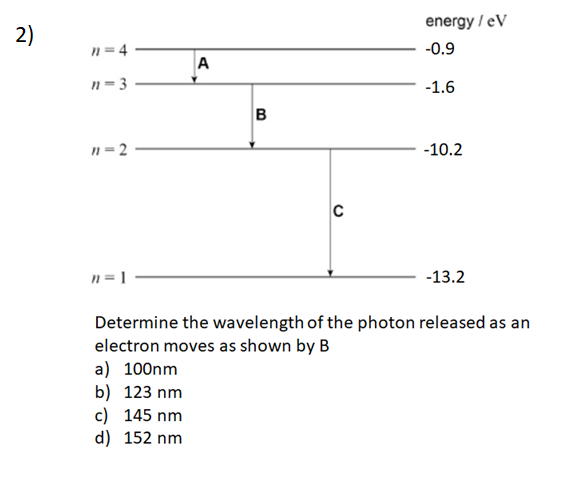 2)

energy / eV

$n = 4$ -0.9

A

$n = 3$ -1.6

B

$n = 2$ -10.2

C

$n = 1$ -13.2

Determine the wavelength of the photon released as an electron moves as shown by B

a) 100nm
b) 123 nm
c) 145 nm
d) 152 nm